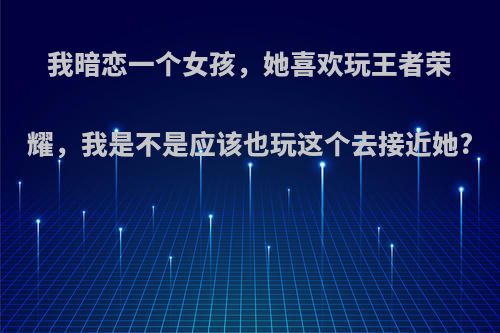 我暗恋一个女孩，她喜欢玩王者荣耀，我是不是应该也玩这个去接近她?